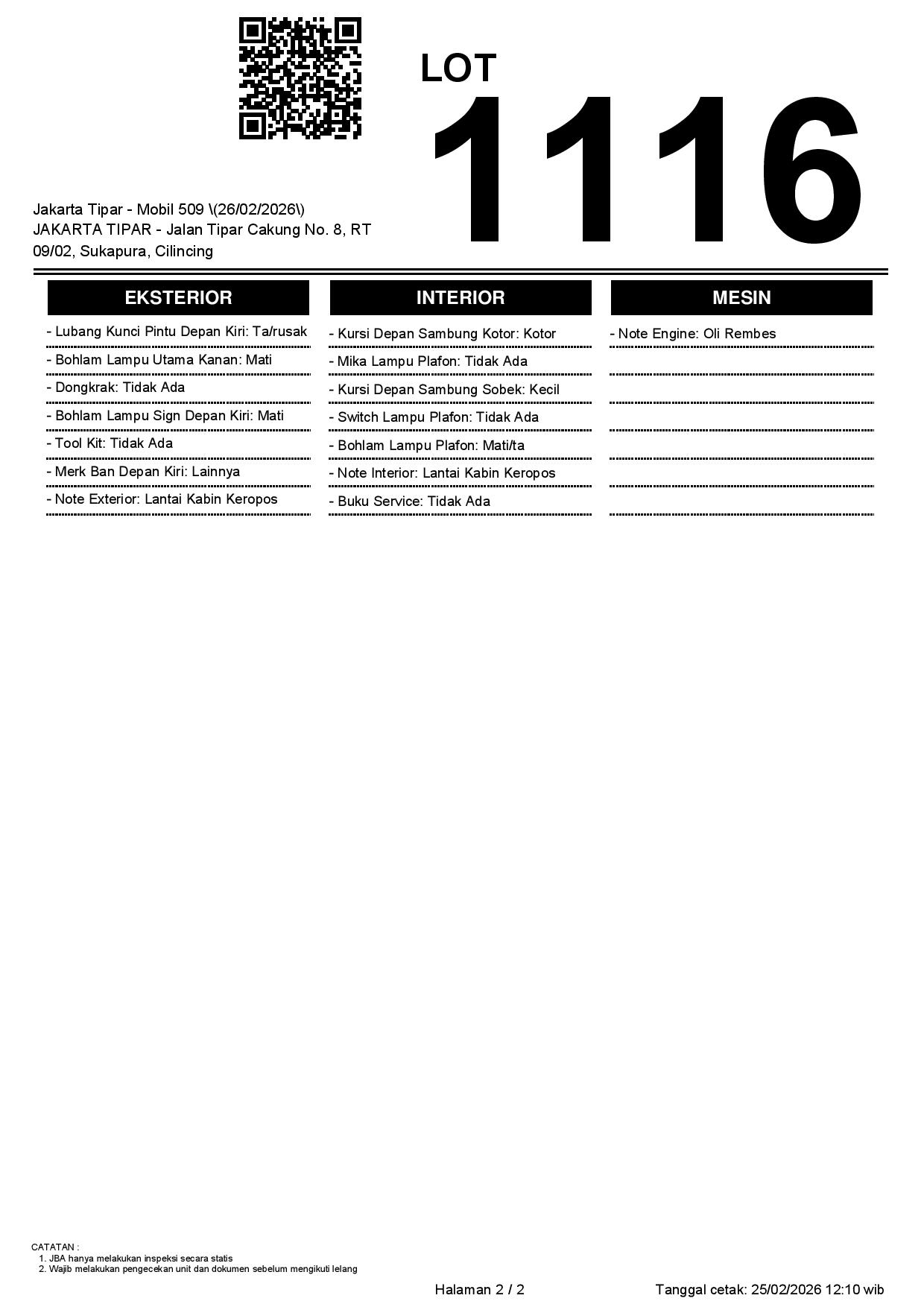 LOT
1116

Jakarta Tipar - Mobil 509 \(26/02/2026\)
JAKARTA TIPAR - Jalan Tipar Cakung No. 8, RT 09/02, Sukapura, Cilincing

EKSTERIOR

- Lubang Kunci Pintu Depan Kiri: Ta/rusak
- Bohlam Lampu Utama Kanan: Mati
- Dongkrak: Tidak Ada
- Bohlam Lampu Sign Depan Kiri: Mati
- Tool Kit: Tidak Ada
- Merk Ban Depan Kiri: Lainnya
- Note Exterior: Lantai Kabin Keropos

INTERIOR

- Kursi Depan Sambung Kotor: Kotor
- Mika Lampu Plafon: Tidak Ada
- Kursi Depan Sambung Sobek: Kecil
- Switch Lampu Plafon: Tidak Ada
- Bohlam Lampu Plafon: Mati/ta
- Note Interior: Lantai Kabin Keropos
- Buku Service: Tidak Ada

MESIN

- Note Engine: Oli Rembes

CATATAN :
1. JBA hanya melakukan inspeksi secara statis
2. Wajib melakukan pengecekan unit dan dokumen sebelum mengikuti lelang

Halaman 2 / 2

Tanggal cetak: 25/02/2026 12:10 wib